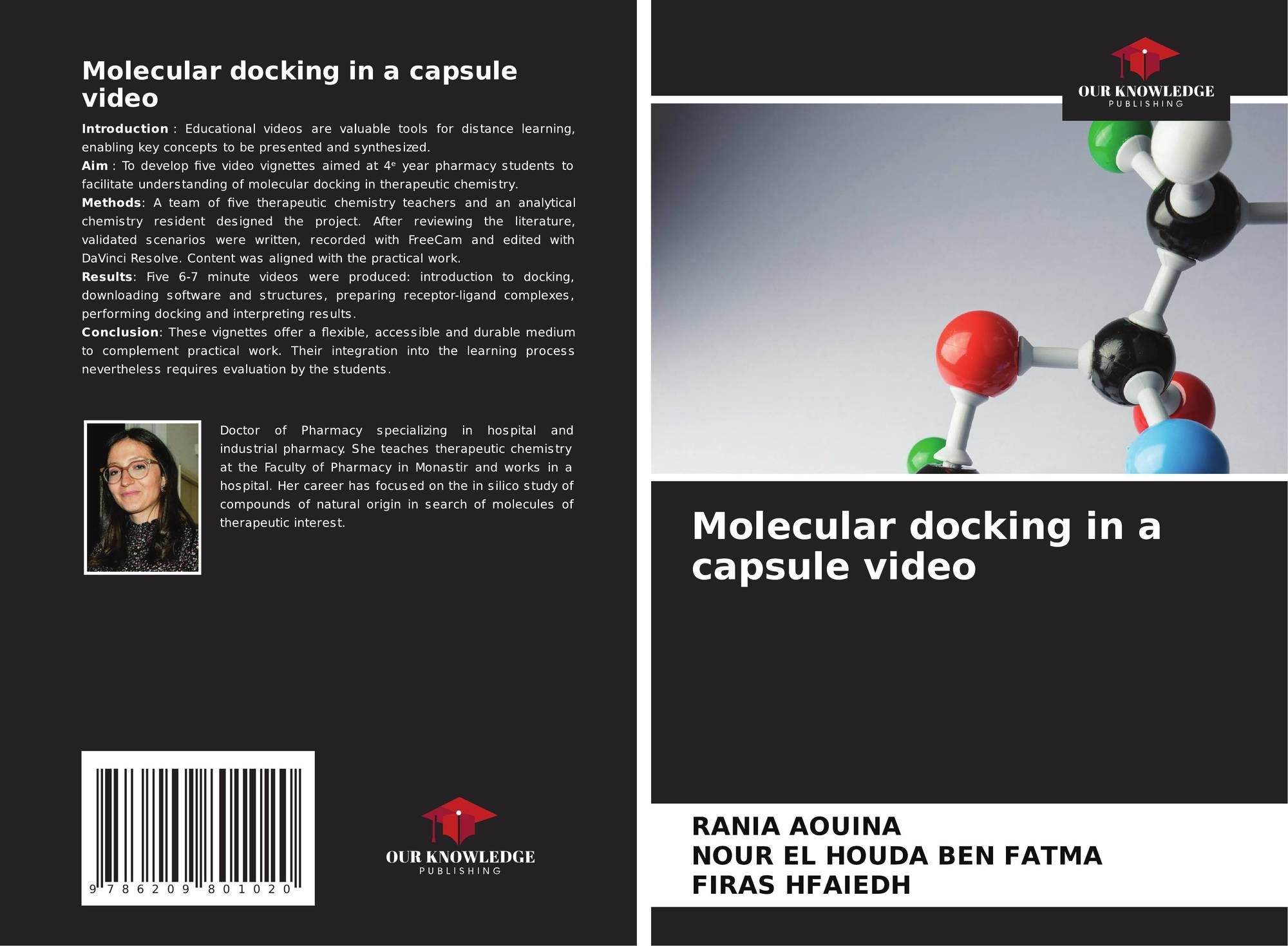 Molecular docking in a capsule video

Introduction : Educational videos are valuable tools for distance learning, enabling key concepts to be presented and synthesized.

Aim : To develop five video vignettes aimed at 4$^{e}$ year pharmacy students to facilitate understanding of molecular docking in therapeutic chemistry.

Methods: A team of five therapeutic chemistry teachers and an analytical chemistry resident designed the project. After reviewing the literature, validated scenarios were written, recorded with FreeCam and edited with DaVinci Resolve. Content was aligned with the practical work.

Results: Five 6-7 minute videos were produced: introduction to docking, downloading software and structures, preparing receptor-ligand complexes, performing docking and interpreting results.

Conclusion: These vignettes offer a flexible, accessible and durable medium to complement practical work. Their integration into the learning process nevertheless requires evaluation by the students.

Doctor of Pharmacy specializing in hospital and industrial pharmacy. She teaches therapeutic chemistry at the Faculty of Pharmacy in Monastir and works in a hospital. Her career has focused on the in silico study of compounds of natural origin in search of molecules of therapeutic interest.

9 786209 801020

OUR KNOWLEDGE
PUBLISHING

OUR KNOWLEDGE
PUBLISHING

Molecular docking in a capsule video

RANIA AOUINA
NOUR EL HOUDA BEN FATMA
FIRAS HFAIEDH